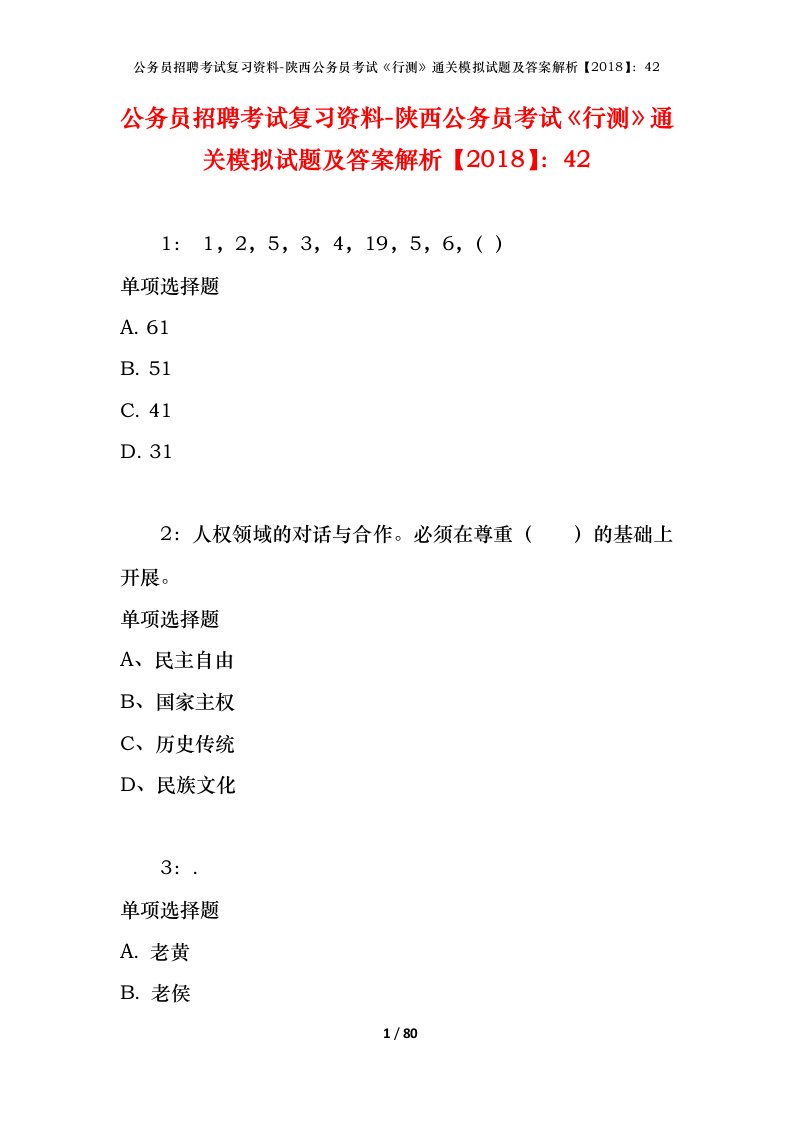 公务员招聘考试复习资料-陕西公务员考试《行测》通关模拟试题及答案解析【2018】：42

公务员招聘考试复习资料-陕西公务员考试《行测》通关模拟试题及答案解析【2018】：42

1： 1，2，5，3，4，19，5，6，( )

单项选择题

A. 61

B. 51

C. 41

D. 31

2：人权领域的对话与合作。必须在尊重（ ）的基础上开展。

单项选择题

A、民主自由

B、国家主权

C、历史传统

D、民族文化

3：.

单项选择题

A. 老黄

B. 老侯

1 / 80